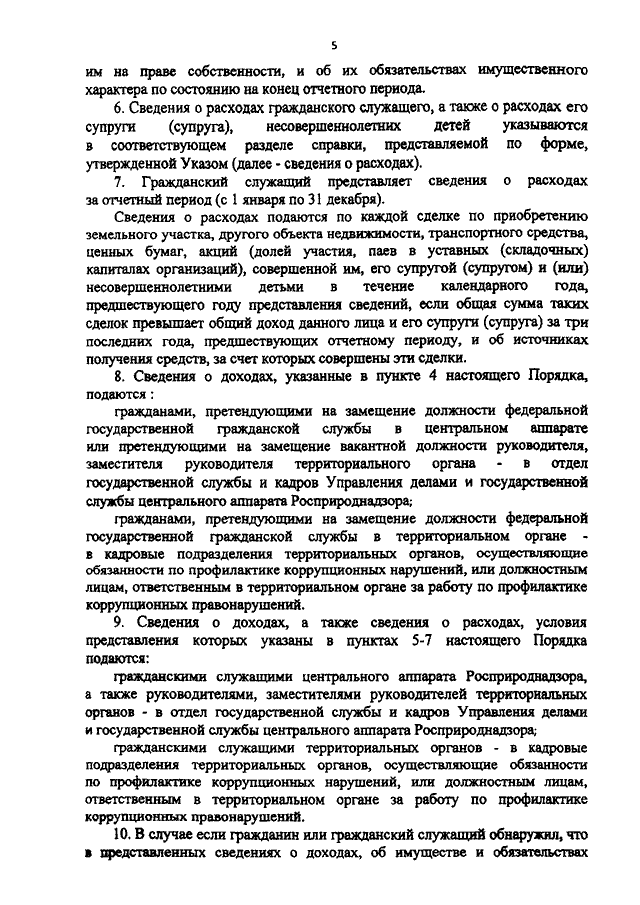 5

им на праве собственности, и об их обязательствах имущественного характера по состоянию на конец отчетного периода.

6. Сведения о расходах гражданского служащего, а также о расходах его супруги (супруга), несовершеннолетних детей указываются в соответствующем разделе справки, представляемой по форме, утвержденной Указом (далее - сведения о расходах).

7. Гражданский служащий представляет сведения о расходах за отчетный период (с 1 января по 31 декабря).

Сведения о расходах подаются по каждой сделке по приобретению земельного участка, другого объекта недвижимости, транспортного средства, ценных бумаг, акций (долей участия, паев в уставных (складочных) капиталах организаций), совершенной им, его супругой (супругом) и (или) несовершеннолетними детьми в течение календарного года, предшествующего году представления сведений, если общая сумма таких сделок превышает общий доход данного лица и его супруги (супруга) за три последних года, предшествующих отчетному периоду, и об источниках получения средств, за счет которых совершены эти сделки.

8. Сведения о доходах, указанные в пункте 4 настоящего Порядка, подаются :

гражданами, претендующими на замещение должности федеральной государственной гражданской службы в центральном аппарате или претендующими на замещение вакантной должности руководителя, заместителя руководителя территориального органа - в отдел государственной службы и кадров Управления делами и государственной службы центрального аппарата Росприроднадзора;

гражданами, претендующими на замещение должности федеральной государственной гражданской службы в территориальном органе - в кадровые подразделения территориальных органов, осуществляющие обязанности по профилактике коррупционных нарушений, или должностным лицам, ответственным в территориальном органе за работу по профилактике коррупционных правонарушений.

9. Сведения о доходах, а также сведения о расходах, условия представления которых указаны в пунктах 5-7 настоящего Порядка подаются:

гражданскими служащими центрального аппарата Росприроднадзора, а также руководителями, заместителями руководителей территориальных органов - в отдел государственной службы и кадров Управления делами и государственной службы центрального аппарата Росприроднадзора;

гражданскими служащими территориальных органов - в кадровые подразделения территориальных органов, осуществляющие обязанности по профилактике коррупционных нарушений, или должностным лицам, ответственным в территориальном органе за работу по профилактике коррупционных правонарушений.

10. В случае если гражданин или гражданский служащий обнаружил, что в представленных сведениях о доходах, об имуществе и обязательствах